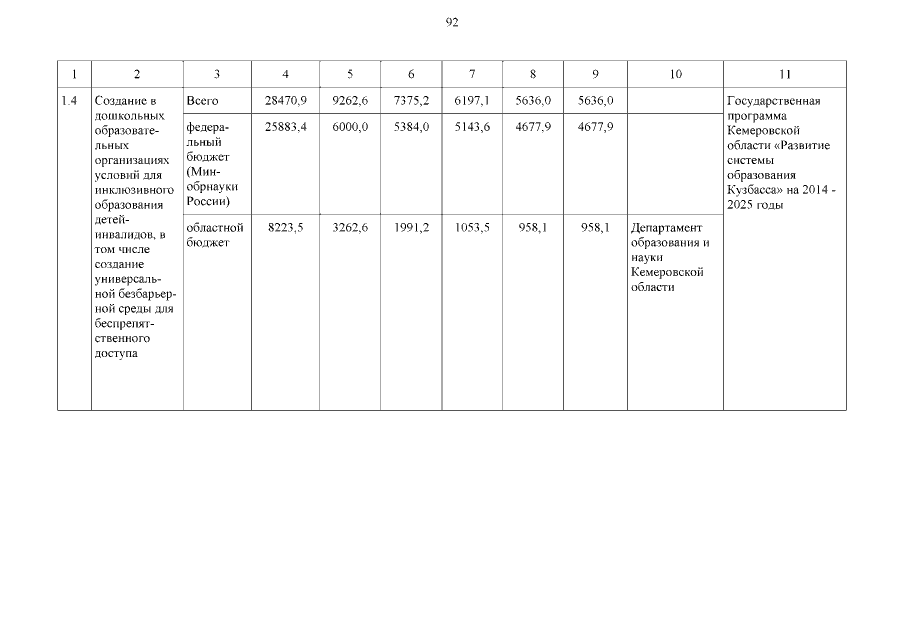 92

| 1 | 2 | 3 | 4 | 5 | 6 | 7 | 8 | 9 | 10 | 11 |
|---|---|---|---|---|---|---|---|---|---|---|
| 1.4 | Создание в дошкольных образовательных организациях условий для инклюзивного образования детей-инвалидов, в том числе создание универсальной безбарьерной среды для беспрепятственного доступа | Всего | 28470,9 | 9262,6 | 7375,2 | 6197,1 | 5636,0 | 5636,0 | | Государственная программа Кемеровской области «Развитие системы образования Кузбасса» на 2014 - 2025 годы |
| | | федеральный бюджет (Минобрнауки России) | 25883,4 | 6000,0 | 5384,0 | 5143,6 | 4677,9 | 4677,9 | | |
| | | областной бюджет | 8223,5 | 3262,6 | 1991,2 | 1053,5 | 958,1 | 958,1 | Департамент образования и науки Кемеровской области | |